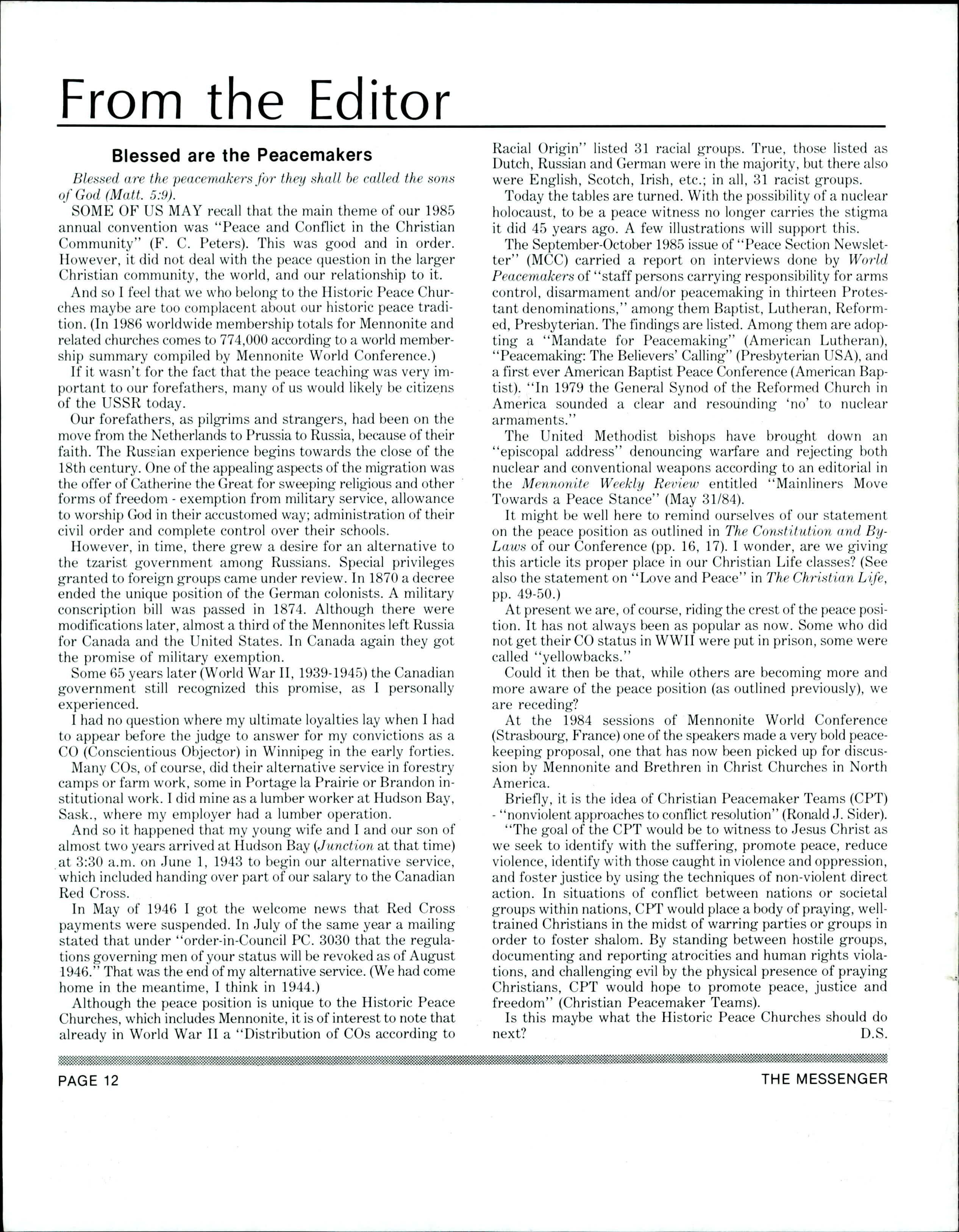 From the Editor

Blessed are the Peacemakers

Blessed are the peacemakers for they shall be called the sons of God (Matt. 5:9).

SOME OF US MAY recall that the main theme of our 1985 annual convention was "Peace and Conflict in the Christian Community" (F. C. Peters). This was good and in order. However, it did not deal with the peace question in the larger Christian community, the world, and our relationship to it.

And so I feel that we who belong to the Historic Peace Churches maybe are too complacent about our historic peace tradition. (In 1986 worldwide membership totals for Mennonite and related churches comes to 774,000 according to a world membership summary compiled by Mennonite World Conference.)

If it wasn't for the fact that the peace teaching was very important to our forefathers, many of us would likely be citizens of the USSR today.

Our forefathers, as pilgrims and strangers, had been on the move from the Netherlands to Prussia to Russia, because of their faith. The Russian experience begins towards the close of the 18th century. One of the appealing aspects of the migration was the offer of Catherine the Great for sweeping religious and other forms of freedom - exemption from military service, allowance to worship God in their accustomed way; administration of their civil order and complete control over their schools.

However, in time, there grew a desire for an alternative to the tzarist government among Russians. Special privileges granted to foreign groups came under review. In 1870 a decree ended the unique position of the German colonists. A military conscription bill was passed in 1874. Although there were modifications later, almost a third of the Mennonites left Russia for Canada and the United States. In Canada again they got the promise of military exemption.

Some 65 years later (World War II, 1939-1945) the Canadian government still recognized this promise, as I personally experienced.

I had no question where my ultimate loyalties lay when I had to appear before the judge to answer for my convictions as a CO (Conscientious Objector) in Winnipeg in the early forties.

Many COs, of course, did their alternative service in forestry camps or farm work, some in Portage la Prairie or Brandon institutional work. I did mine as a lumber worker at Hudson Bay, Sask., where my employer had a lumber operation.

And so it happened that my young wife and I and our son of almost two years arrived at Hudson Bay (Junction at that time) at 3:30 a.m. on June 1, 1943 to begin our alternative service, which included handing over part of our salary to the Canadian Red Cross.

In May of 1946 I got the welcome news that Red Cross payments were suspended. In July of the same year a mailing stated that under "order-in-Council PC. 3030 that the regulations governing men of your status will be revoked as of August 1946." That was the end of my alternative service. (We had come home in the meantime, I think in 1944.)

Although the peace position is unique to the Historic Peace Churches, which includes Mennonite, it is of interest to note that already in World War II a "Distribution of COs according to Racial Origin" listed 31 racial groups. True, those listed as Dutch, Russian and German were in the majority, but there also were English, Scotch, Irish, etc.; in all, 31 racist groups.

Today the tables are turned. With the possibility of a nuclear holocaust, to be a peace witness no longer carries the stigma it did 45 years ago. A few illustrations will support this.

The September-October 1985 issue of "Peace Section Newsletter" (MCC) carried a report on interviews done by World Peacemakers of "staff persons carrying responsibility for arms control, disarmament and/or peacemaking in thirteen Protestant denominations," among them Baptist, Lutheran, Reformed, Presbyterian. The findings are listed. Among them are adopting a "Mandate for Peacemaking" (American Lutheran), "Peacemaking: The Believers' Calling" (Presbyterian USA), and a first ever American Baptist Peace Conference (American Baptist). "In 1979 the General Synod of the Reformed Church in America sounded a clear and resounding 'no' to nuclear armaments."

The United Methodist bishops have brought down an "episcopal address" denouncing warfare and rejecting both nuclear and conventional weapons according to an editorial in the Mennonite Weekly Review entitled "Mainliners Move Towards a Peace Stance" (May 31/84).

It might be well here to remind ourselves of our statement on the peace position as outlined in The Constitution and By-Laws of our Conference (pp. 16, 17). I wonder, are we giving this article its proper place in our Christian Life classes? (See also the statement on "Love and Peace" in The Christian Life, pp. 49-50.)

At present we are, of course, riding the crest of the peace position. It has not always been as popular as now. Some who did not get their CO status in WWII were put in prison, some were called "yellowbacks."

Could it then be that, while others are becoming more and more aware of the peace position (as outlined previously), we are receding?

At the 1984 sessions of Mennonite World Conference (Strasbourg, France) one of the speakers made a very bold peacekeeping proposal, one that has now been picked up for discussion by Mennonite and Brethren in Christ Churches in North America.

Briefly, it is the idea of Christian Peacemaker Teams (CPT) - "nonviolent approaches to conflict resolution" (Ronald J. Sider).

"The goal of the CPT would be to witness to Jesus Christ as we seek to identify with the suffering, promote peace, reduce violence, identify with those caught in violence and oppression, and foster justice by using the techniques of non-violent direct action. In situations of conflict between nations or societal groups within nations, CPT would place a body of praying, well-trained Christians in the midst of warring parties or groups in order to foster shalom. By standing between hostile groups, documenting and reporting atrocities and human rights violations, and challenging evil by the physical presence of praying Christians, CPT would hope to promote peace, justice and freedom" (Christian Peacemaker Teams).

Is this maybe what the Historic Peace Churches should do next? D.S.

PAGE 12 THE MESSENGER